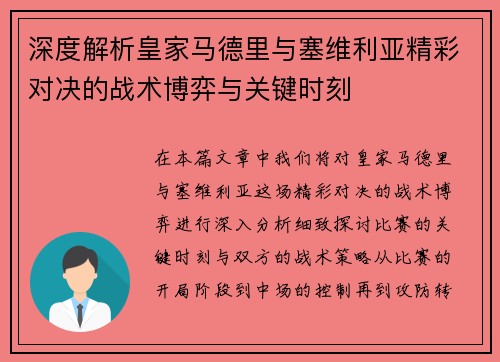 深度解析皇家马德里与塞维利亚精彩对决的战术博弈与关键时刻

在本篇文章中我们将对皇家马德里与塞维利亚这场精彩对决的战术博弈进行深入分析细致探讨比赛的关键时刻与双方的战术策略从比赛的开局阶段到中场的控制再到攻防转